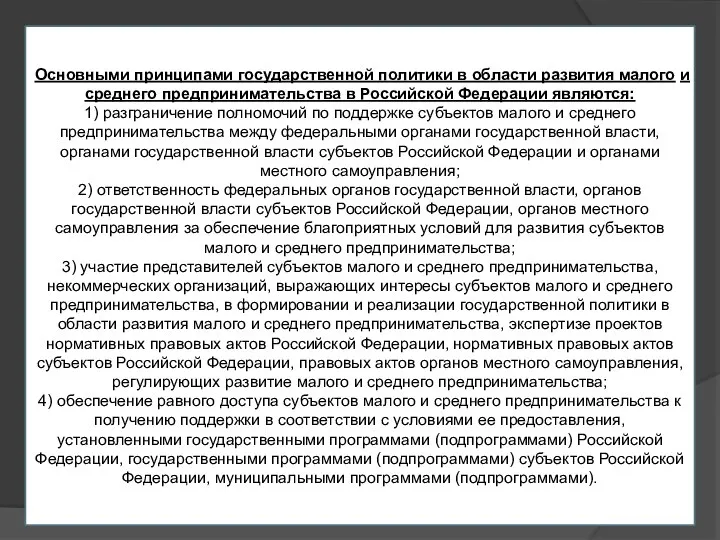 Основными принципами государственной политики в области развития малого и среднего предпринимательства в Российской Федерации являются:
1) разграничение полномочий по поддержке субъектов малого и среднего предпринимательства между федеральными органами государственной власти, органами государственной власти субъектов Российской Федерации и органами местного самоуправления;
2) ответственность федеральных органов государственной власти, органов государственной власти субъектов Российской Федерации, органов местного самоуправления за обеспечение благоприятных условий для развития субъектов малого и среднего предпринимательства;
3) участие представителей субъектов малого и среднего предпринимательства, некоммерческих организаций, выражающих интересы субъектов малого и среднего предпринимательства, в формировании и реализации государственной политики в области развития малого и среднего предпринимательства, экспертизе проектов нормативных правовых актов Российской Федерации, нормативных правовых актов субъектов Российской Федерации, правовых актов органов местного самоуправления, регулирующих развитие малого и среднего предпринимательства;
4) обеспечение равного доступа субъектов малого и среднего предпринимательства к получению поддержки в соответствии с условиями ее предоставления, установленными государственными программами (подпрограммами) Российской Федерации, государственными программами (подпрограммами) субъектов Российской Федерации, муниципальными программами (подпрограммами).